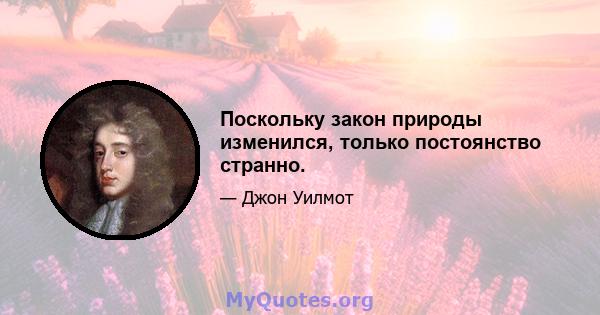 Поскольку закон природы изменился, только постоянство странно.

— Джон Уилмот

MyQuotes.org